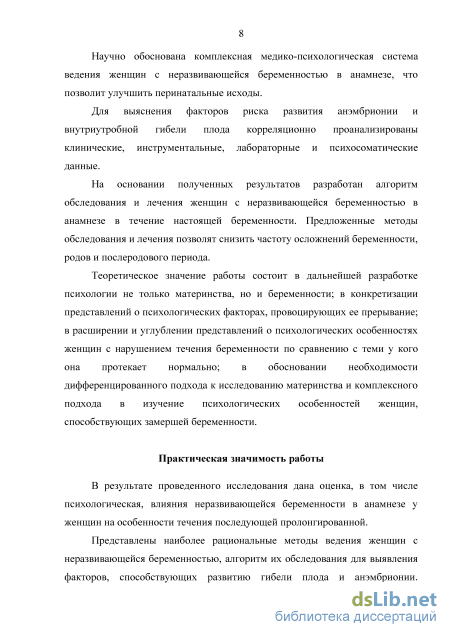 8

Научно обоснована комплексная медико-психологическая система ведения женщин с неразвивающейся беременностью в анамнезе, что позволит улучшить перинатальные исходы.

Для выяснения факторов риска развития анэмбрионии и внутриутробной гибели плода корреляционно проанализированы клинические, инструментальные, лабораторные и психосоматические данные.

На основании полученных результатов разработан алгоритм обследования и лечения женщин с неразвивающейся беременностью в анамнезе в течение настоящей беременности. Предложенные методы обследования и лечения позволят снизить частоту осложнений беременности, родов и послеродового периода.

Теоретическое значение работы состоит в дальнейшей разработке психологии не только материнства, но и беременности; в конкретизации представлений о психологических факторах, провоцирующих ее прерывание; в расширении и углублении представлений о психологических особенностях женщин с нарушением течения беременности по сравнению с теми у кого она протекает нормально; в обосновании необходимости дифференцированного подхода к исследованию материнства и комплексного подхода в изучение психологических особенностей женщин, способствующих замершей беременности.

Практическая значимость работы

В результате проведенного исследования дана оценка, в том числе психологическая, влияния неразвивающейся беременности в анамнезе у женщин на особенности течения последующей пролонгированной.

Представлены наиболее рациональные методы ведения женщин с неразвивающейся беременностью, алгоритм их обследования для выявления факторов, способствующих развитию гибели плода и анэмбрионии.

dsLib.net
библиотека диссертаций